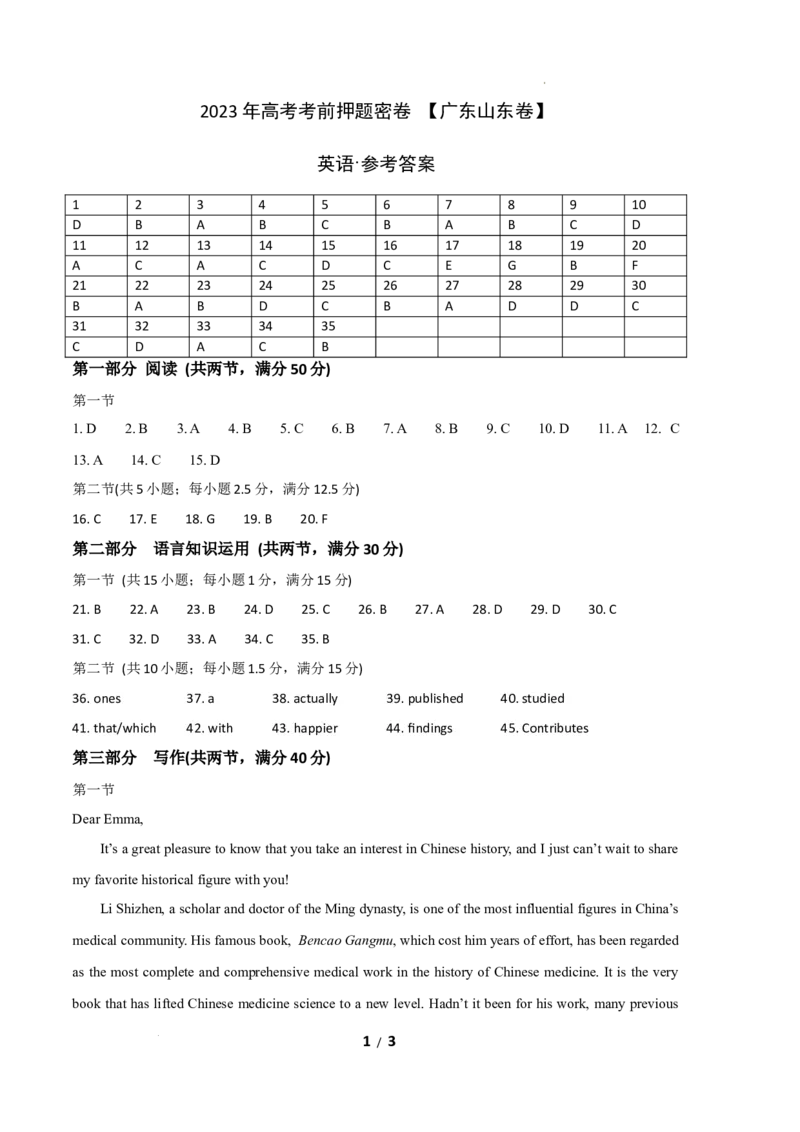 2023 年高考考前押题密卷 【广东山东卷】

英语·参考答案

| 1 | 2 | 3 | 4 | 5 | 6 | 7 | 8 | 9 | 10 |
|---|---|---|---|---|---|---|---|---|---|
| D | B | A | B | C | B | A | B | C | D |
| 11 | 12 | 13 | 14 | 15 | 16 | 17 | 18 | 19 | 20 |
| A | C | A | C | D | C | E | G | B | F |
| 21 | 22 | 23 | 24 | 25 | 26 | 27 | 28 | 29 | 30 |
| B | A | B | D | C | B | A | D | D | C |
| 31 | 32 | 33 | 34 | 35 | | | | | |
| C | D | A | C | B | | | | | |

第一部分 阅读 (共两节，满分 50 分)

第一节

1. D 2. B 3. A 4. B 5. C 6. B 7. A 8. B 9. C 10. D 11. A 12. C

13. A 14. C 15. D

第二节(共 5 小题；每小题 2.5 分，满分 12.5 分)

16. C 17. E 18. G 19. B 20. F

第二部分 语言知识运用 (共两节，满分 30 分)

第一节 (共 15 小题；每小题 1 分，满分 15 分)

21. B 22. A 23. B 24. D 25. C 26. B 27. A 28. D 29. D 30. C

31. C 32. D 33. A 34. C 35. B

第二节 (共 10 小题；每小题 1.5 分，满分 15 分)

36. ones 37. a 38. actually 39. published 40. studied

41. that/which 42. with 43. happier 44. findings 45. Contributes

第三部分 写作(共两节，满分 40 分)

第一节

Dear Emma,

It's a great pleasure to know that you take an interest in Chinese history, and I just can't wait to share my favorite historical figure with you!

Li Shizhen, a scholar and doctor of the Ming dynasty, is one of the most influential figures in China's medical community. His famous book, Bencao Gangmu, which cost him years of effort, has been regarded as the most complete and comprehensive medical work in the history of Chinese medicine. It is the very book that has lifted Chinese medicine science to a new level. Hadn't it been for his work, many previous

1 / 3